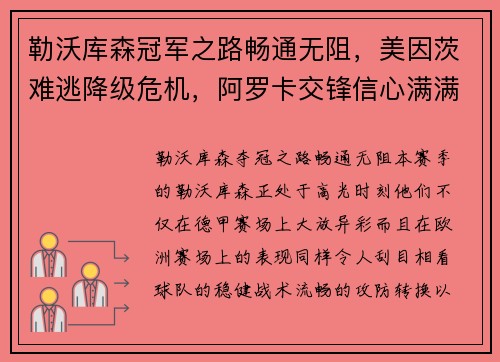 勒沃库森冠军之路畅通无阻，美因茨难逃降级危机，阿罗卡交锋信心满满

勒沃库森夺冠之路畅通无阻本赛季的勒沃库森正处于高光时刻他们不仅在德甲赛场上大放异彩而且在欧洲赛场上的表现同样令人刮目相看球队的稳健战术流畅的攻防转换以